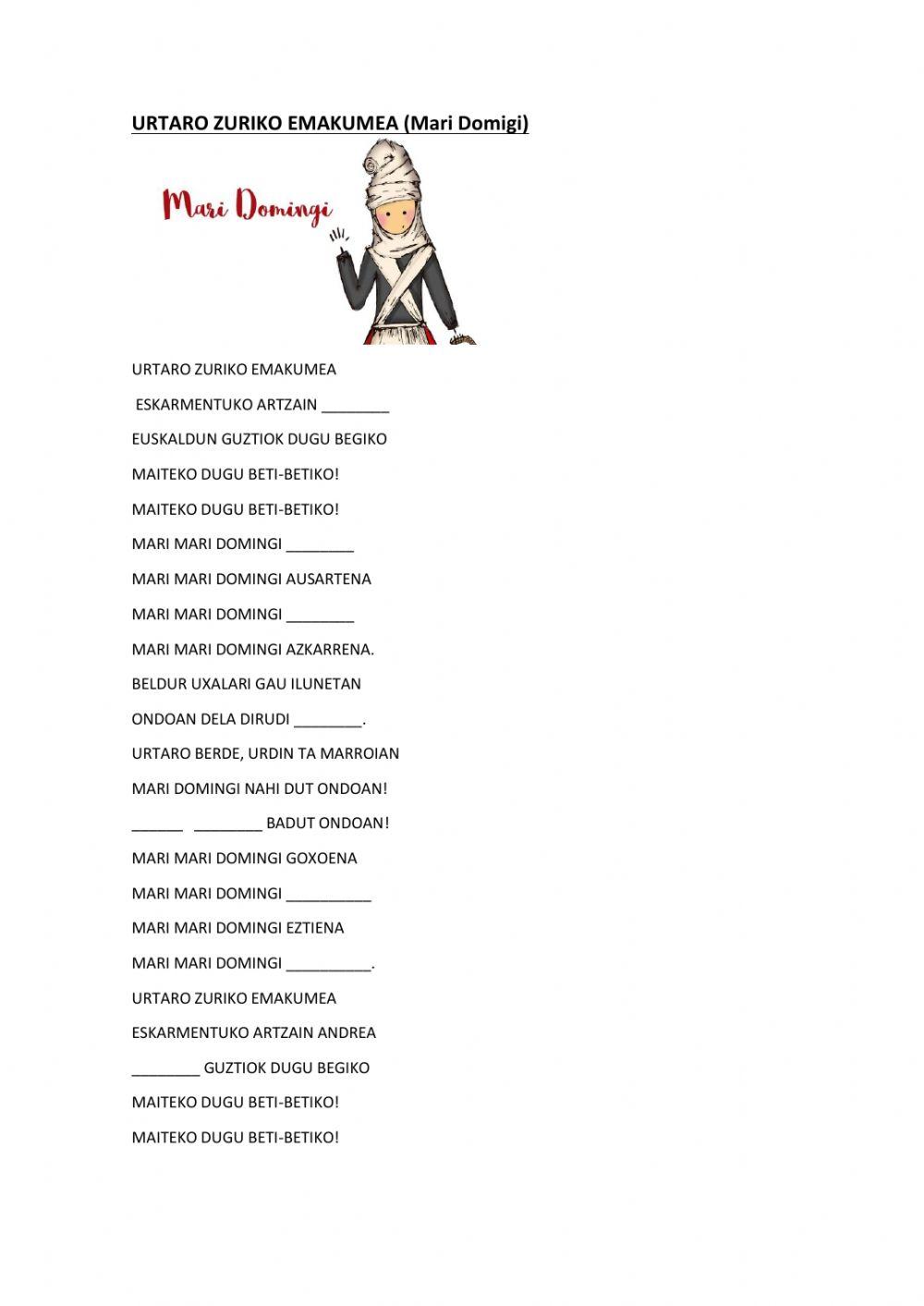 URTARO ZURIKO EMAKUMEA (Mari Domigi)

Mari Domingi

URTARO ZURIKO EMAKUMEA

ESKARMENTUKO ARTZAIN ________

EUSKALDUN GUZTIOK DUGU BEGIKO

MAITEKO DUGU BETI-BETIKO!

MAITEKO DUGU BETI-BETIKO!

MARI MARI DOMINGI ________

MARI MARI DOMINGI AUSARTENA

MARI MARI DOMINGI ________

MARI MARI DOMINGI AZKARRENA.

BELDUR UXALARI GAU ILUNETAN

ONDOAN DELA DIRUDI ________.

URTARO BERDE, URDIN TA MARROIAN

MARI DOMINGI NAHI DUT ONDOAN!

______ ________ BADUT ONDOAN!

MARI MARI DOMINGI GOXOENA

MARI MARI DOMINGI __________

MARI MARI DOMINGI EZTIENA

MARI MARI DOMINGI __________.

URTARO ZURIKO EMAKUMEA

ESKARMENTUKO ARTZAIN ANDREA

________ GUZTIOK DUGU BEGIKO

MAITEKO DUGU BETI-BETIKO!

MAITEKO DUGU BETI-BETIKO!